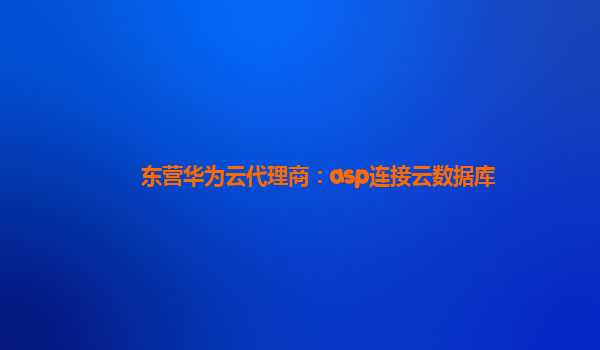 东营华为云代理商：asp连接云数据库